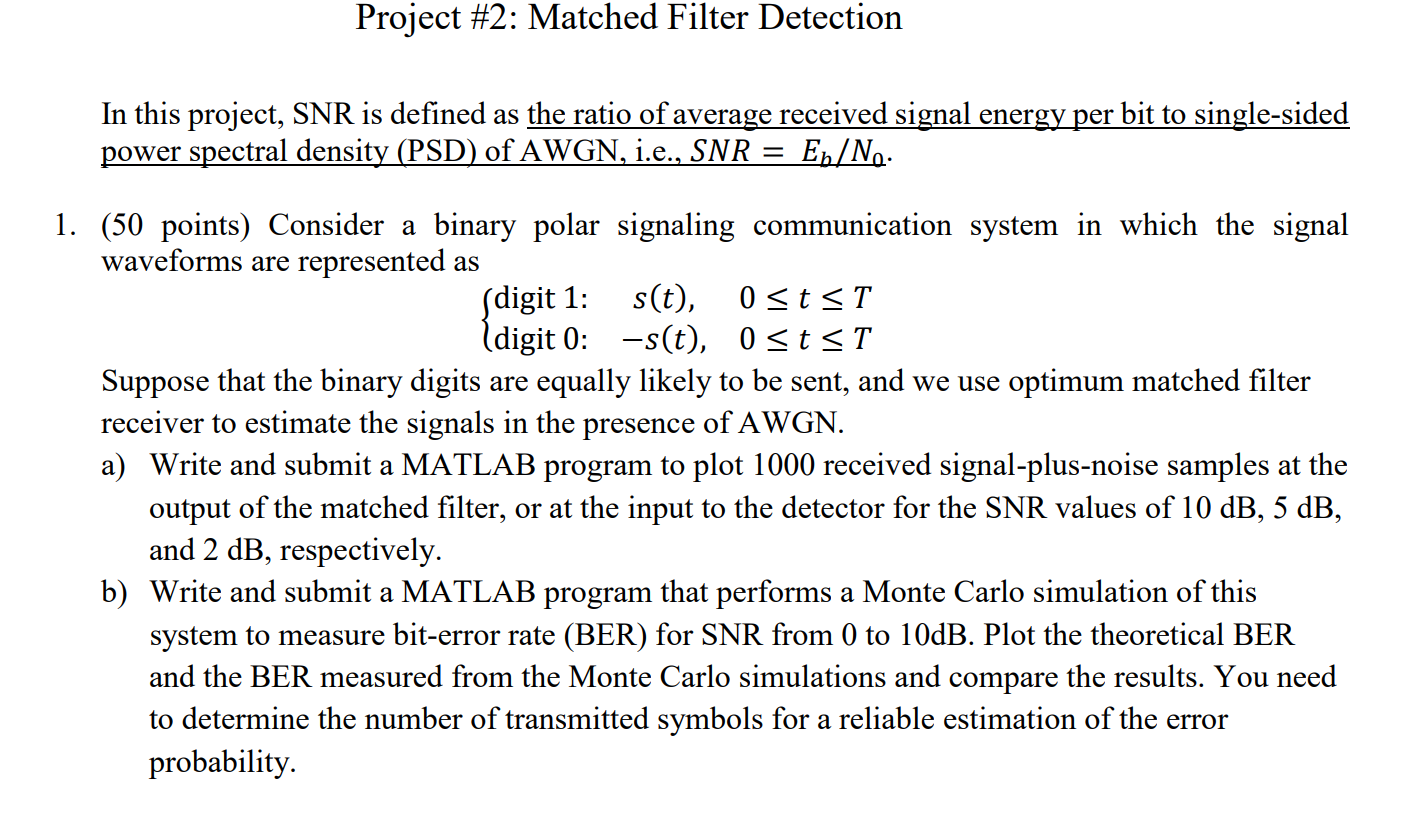 Project #2: Matched Filter Detection

In this project, SNR is defined as the ratio of average received signal energy per bit to single-sided power spectral density (PSD) of AWGN, i.e., $SNR = E_b/N_0$.

1. (50 points) Consider a binary polar signaling communication system in which the signal waveforms are represented as

$\begin{cases} \text{digit 1:} & s(t), \quad 0 \le t \le T \\ \text{digit 0:} & -s(t), \quad 0 \le t \le T \end{cases}$

Suppose that the binary digits are equally likely to be sent, and we use optimum matched filter receiver to estimate the signals in the presence of AWGN.

a) Write and submit a MATLAB program to plot 1000 received signal-plus-noise samples at the output of the matched filter, or at the input to the detector for the SNR values of 10 dB, 5 dB, and 2 dB, respectively.

b) Write and submit a MATLAB program that performs a Monte Carlo simulation of this system to measure bit-error rate (BER) for SNR from 0 to 10dB. Plot the theoretical BER and the BER measured from the Monte Carlo simulations and compare the results. You need to determine the number of transmitted symbols for a reliable estimation of the error probability.